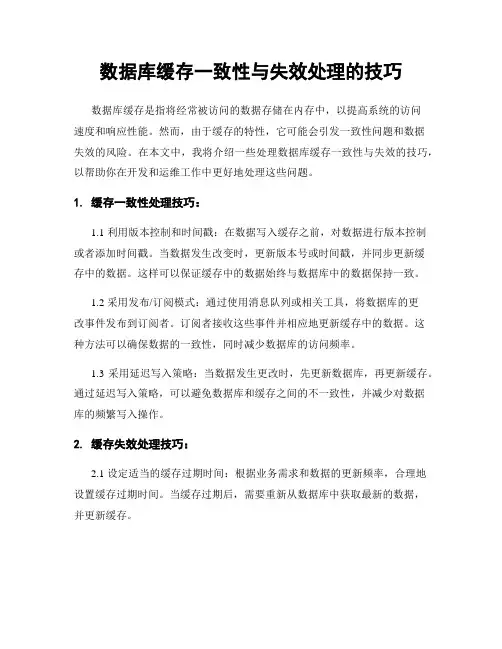 数据库缓存一致性与失效处理的技巧

数据库缓存是指将经常被访问的数据存储在内存中，以提高系统的访问速度和响应性能。然而，由于缓存的特性，它可能会引发一致性问题和数据失效的风险。在本文中，我将介绍一些处理数据库缓存一致性与失效的技巧，以帮助你在开发和运维工作中更好地处理这些问题。

1. 缓存一致性处理技巧：

1.1 利用版本控制和时间戳：在数据写入缓存之前，对数据进行版本控制或者添加时间戳。当数据发生改变时，更新版本号或时间戳，并同步更新缓存中的数据。这样可以保证缓存中的数据始终与数据库中的数据保持一致。

1.2 采用发布/订阅模式：通过使用消息队列或相关工具，将数据库的更改事件发布到订阅者。订阅者接收这些事件并相应地更新缓存中的数据。这种方法可以确保数据的一致性，同时减少数据库的访问频率。

1.3 采用延迟写入策略：当数据发生更改时，先更新数据库，再更新缓存。通过延迟写入策略，可以避免数据库和缓存之间的不一致性，并减少对数据库的频繁写入操作。

2. 缓存失效处理技巧：

2.1 设定适当的缓存过期时间：根据业务需求和数据的更新频率，合理地设置缓存过期时间。当缓存过期后，需要重新从数据库中获取最新的数据，并更新缓存。